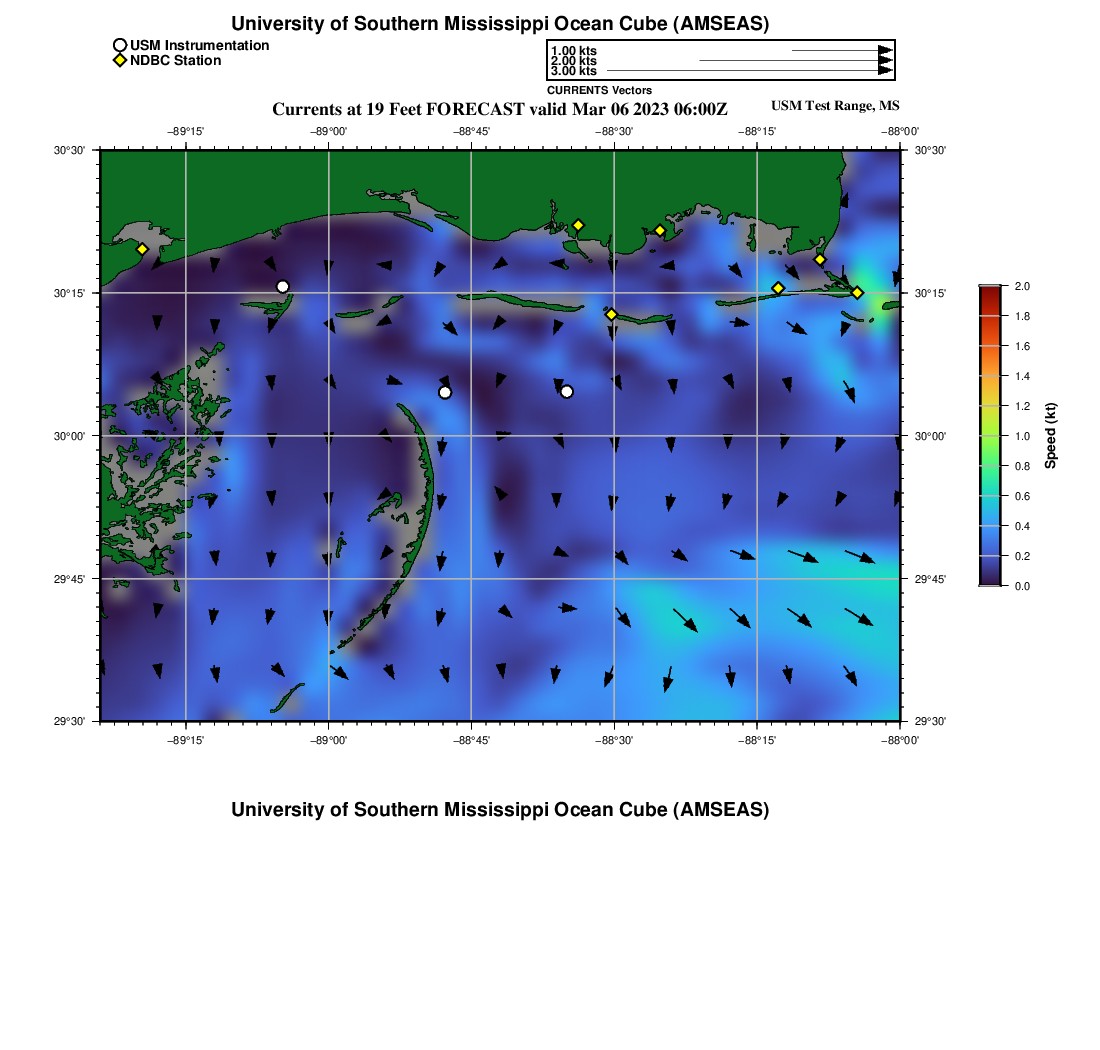 University of Southern Mississippi Ocean Cube (AMSEAS)

USM Instrumentation
NDBC Station

1.00 kts
2.00 kts
3.00 kts
CURRENTS Vectors

Currents at 19 Feet FORECAST valid Mar 06 2023 06:00Z

USM Test Range, MS

−89°15' −89°00' −88°45' −88°30' −88°15' −88°00'

30°30'
30°15'
30°00'
29°45'
29°30'

30°30'
30°15'
30°00'
29°45'
29°30'

−89°15' −89°00' −88°45' −88°30' −88°15' −88°00'

2.0
1.8
1.6
1.4
1.2
1.0
0.8
0.6
0.4
0.2
0.0
Speed (kt)

University of Southern Mississippi Ocean Cube (AMSEAS)